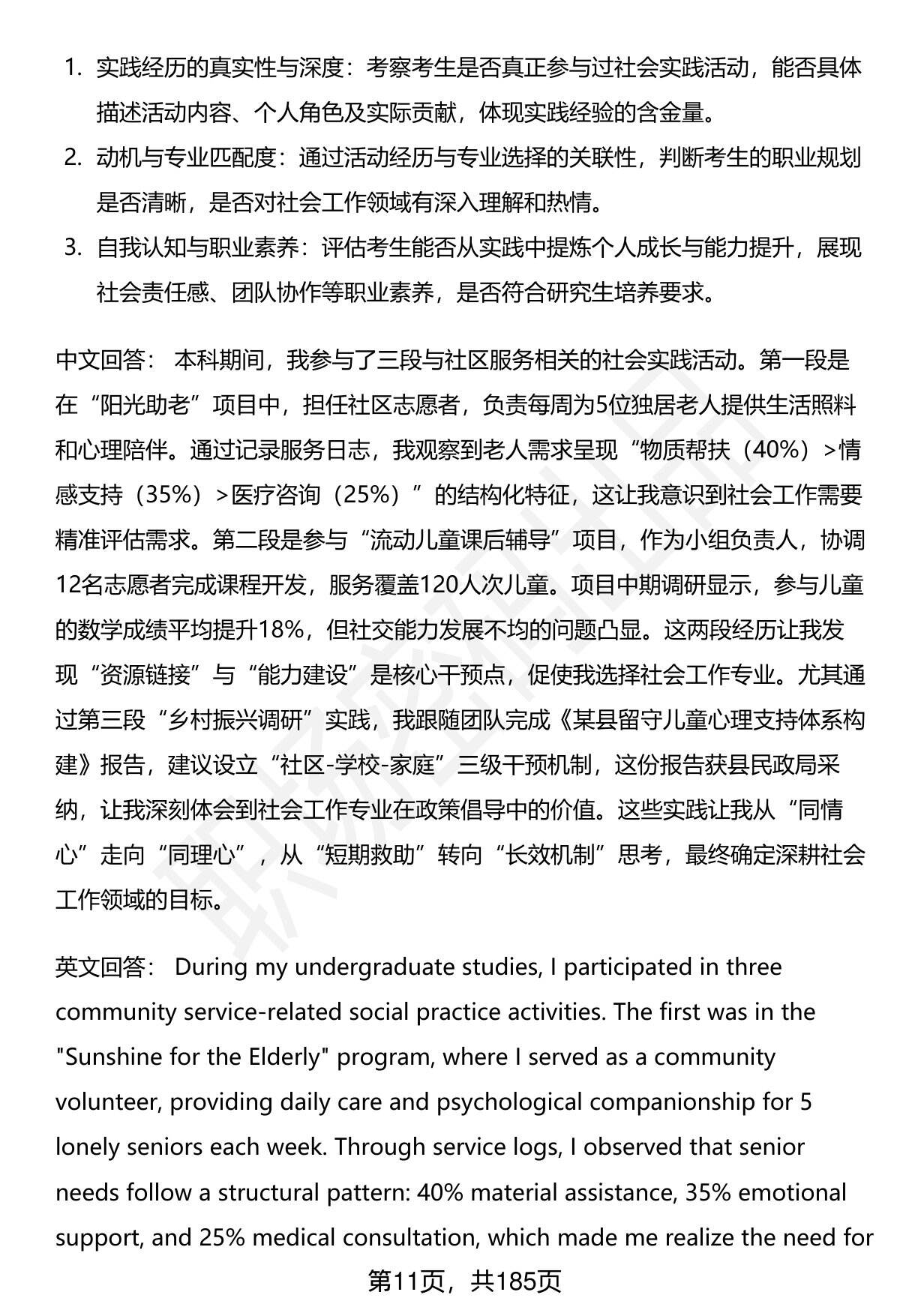 1. 实践经历的真实性与深度：考察考生是否真正参与过社会实践活动，能否具体描述活动内容、个人角色及实际贡献，体现实践经验的含金量。
2. 动机与专业匹配度：通过活动经历与专业选择的关联性，判断考生的职业规划是否清晰，是否对社会工作领域有深入理解和热情。
3. 自我认知与职业素养：评估考生能否从实践中提炼个人成长与能力提升，展现社会责任感、团队协作等职业素养，是否符合研究生培养要求。

中文回答： 本科期间，我参与了三段与社区服务相关的社会实践活动。第一段是在“阳光助老”项目中，担任社区志愿者，负责每周为5位独居老人提供生活照料和心理陪伴。通过记录服务日志，我观察到老人需求呈现“物质帮扶（40%）>情感支持（35%）>医疗咨询（25%）”的结构化特征，这让我意识到社会工作需要精准评估需求。第二段是参与“流动儿童课后辅导”项目，作为小组负责人，协调12名志愿者完成课程开发，服务覆盖120人次儿童。项目中期调研显示，参与儿童的数学成绩平均提升18%，但社交能力发展不均的问题凸显。这两段经历让我发现“资源链接”与“能力建设”是核心干预点，促使我选择社会工作专业。尤其通过第三段“乡村振兴调研”实践，我跟随团队完成《某县留守儿童心理支持体系构建》报告，建议设立“社区-学校-家庭”三级干预机制，这份报告获县民政局采纳，让我深刻体会到社会工作专业在政策倡导中的价值。这些实践让我从“同情心”走向“同理心”，从“短期救助”转向“长效机制”思考，最终确定深耕社会工作领域的目标。

英文回答： During my undergraduate studies, I participated in three community service-related social practice activities. The first was in the "Sunshine for the Elderly" program, where I served as a community volunteer, providing daily care and psychological companionship for 5 lonely seniors each week. Through service logs, I observed that senior needs follow a structural pattern: 40% material assistance, 35% emotional support, and 25% medical consultation, which made me realize the need for

第11页，共185页